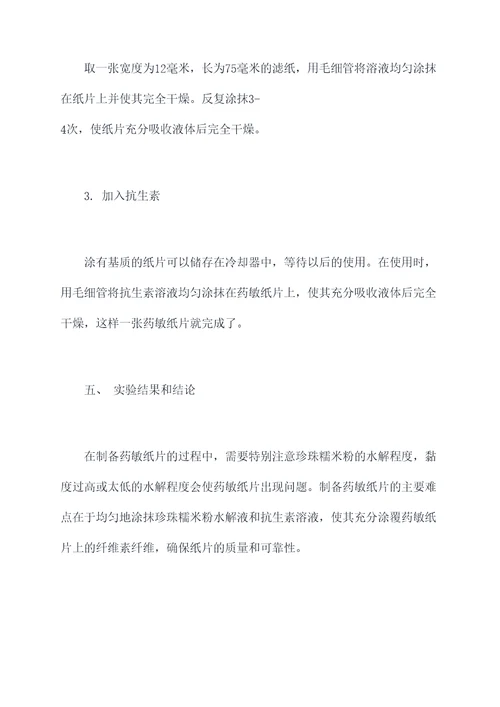 取一张宽度为12毫米，长为75毫米的滤纸，用毛细管将溶液均匀涂抹在纸片上并使其完全干燥。反复涂抹3-4次，使纸片充分吸收液体后完全干燥。

3. 加入抗生素

涂有基质的纸片可以储存在冷却器中，等待以后的使用。在使用时，用毛细管将抗生素溶液均匀涂抹在药敏纸片上，使其充分吸收液体后完全干燥，这样一张药敏纸片就完成了。

五、 实验结果和结论

在制备药敏纸片的过程中，需要特别注意珍珠糯米粉的水解程度，黏度过高或太低的水解程度会使药敏纸片出现问题。制备药敏纸片的主要难点在于均匀地涂抹珍珠糯米粉水解液和抗生素溶液，使其充分涂覆药敏纸片上的纤维素纤维，确保纸片的质量和可靠性。